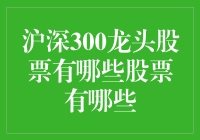 沪深300龙头股票有哪些股票有哪些